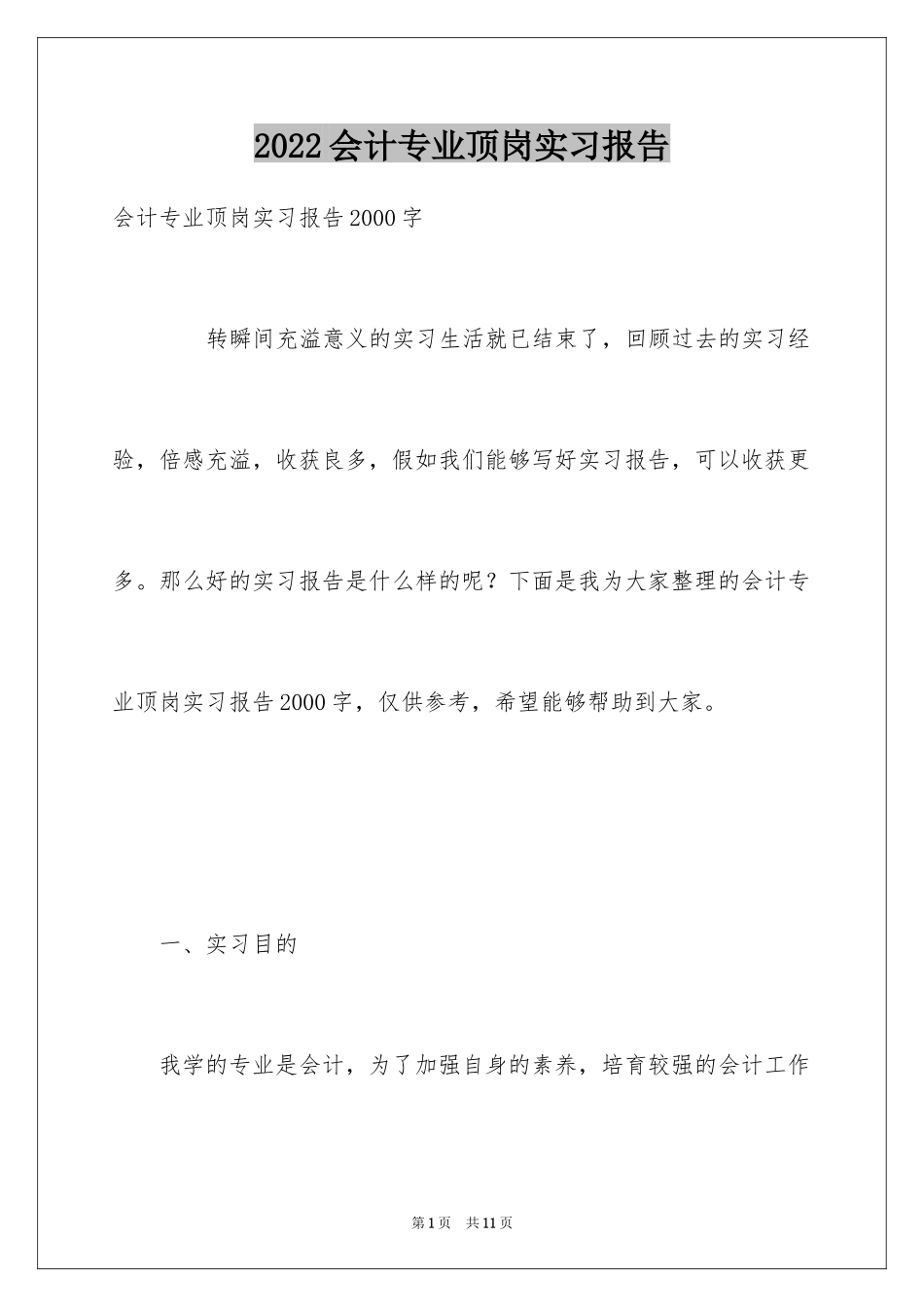 2022会计专业顶岗实习报告

会计专业顶岗实习报告2000字

转瞬间充溢意义的实习生活就已结束了，回顾过去的实习经验，倍感充溢，收获良多，假如我们能够写好实习报告，可以收获更多。那么好的实习报告是什么样的呢？下面是我为大家整理的会计专业顶岗实习报告2000字，仅供参考，希望能够帮助到大家。

一、实习目的

我学的专业是会计，为了加强自身的素养，培育较强的会计工作

第1页 共11页